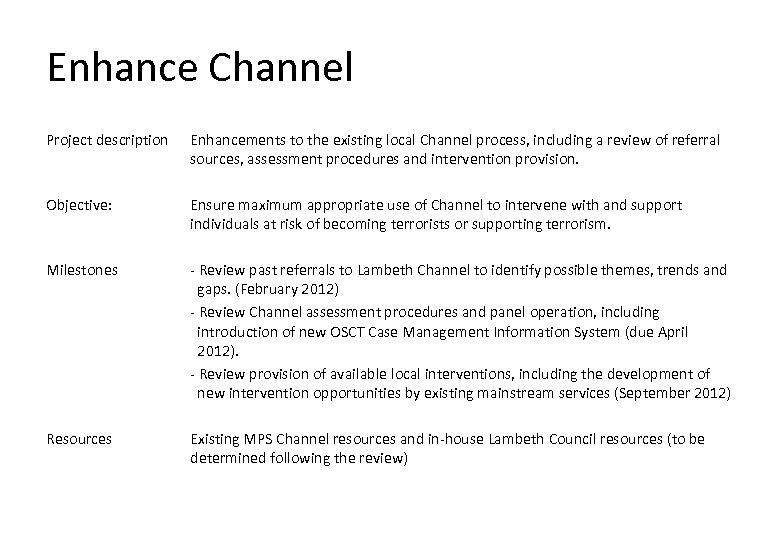 Enhance Channel

Project description Enhancements to the existing local Channel process, including a review of referral sources, assessment procedures and intervention provision.

Objective: Ensure maximum appropriate use of Channel to intervene with and support individuals at risk of becoming terrorists or supporting terrorism.

Milestones - Review past referrals to Lambeth Channel to identify possible themes, trends and gaps. (February 2012)
- Review Channel assessment procedures and panel operation, including introduction of new OSCT Case Management Information System (due April 2012).
- Review provision of available local interventions, including the development of new intervention opportunities by existing mainstream services (September 2012)

Resources Existing MPS Channel resources and in-house Lambeth Council resources (to be determined following the review)